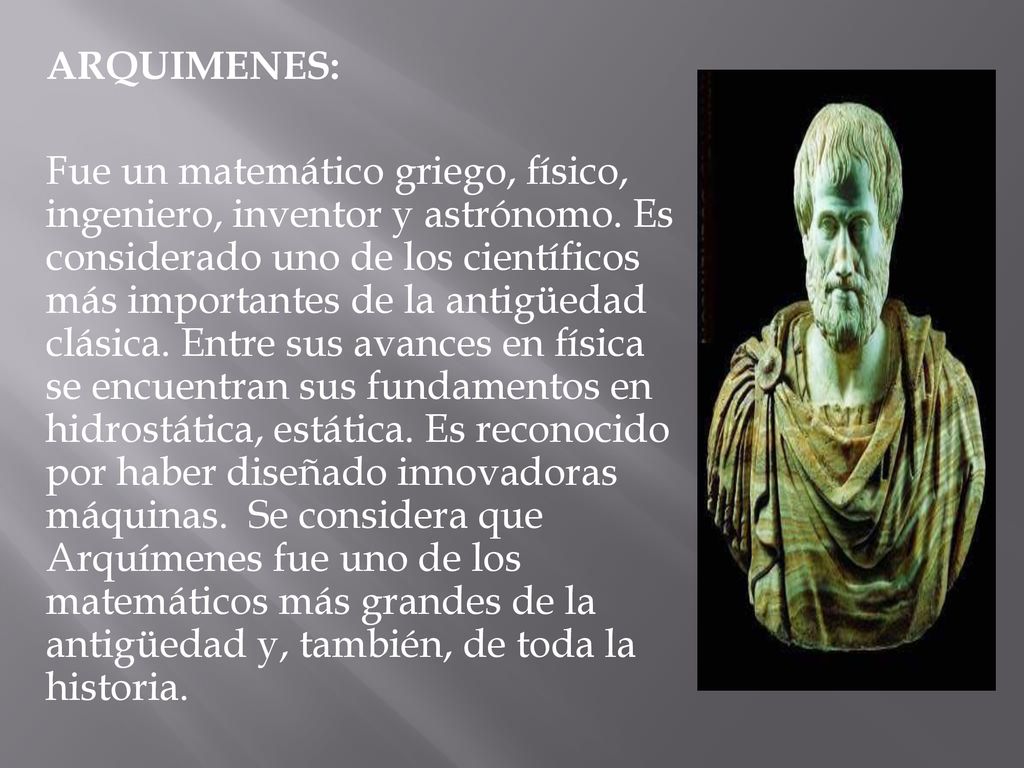 ARQUIMENES:

Fue un matemático griego, físico, ingeniero, inventor y astrónomo. Es considerado uno de los científicos más importantes de la antigüedad clásica. Entre sus avances en física se encuentran sus fundamentos en hidrostática, estática. Es reconocido por haber diseñado innovadoras máquinas. Se considera que Arquímenes fue uno de los matemáticos más grandes de la antigüedad y, también, de toda la historia.